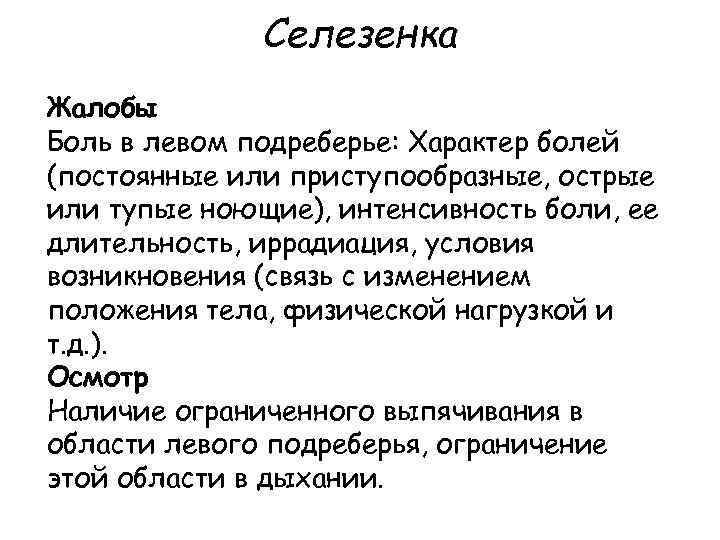 Селезенка

Жалобы
Боль в левом подреберье: Характер болей (постоянные или приступообразные, острые или тупые ноющие), интенсивность боли, ее длительность, иррадиация, условия возникновения (связь с изменением положения тела, физической нагрузкой и т.д.).
Осмотр
Наличие ограниченного выпячивания в области левого подреберья, ограничение этой области в дыхании.